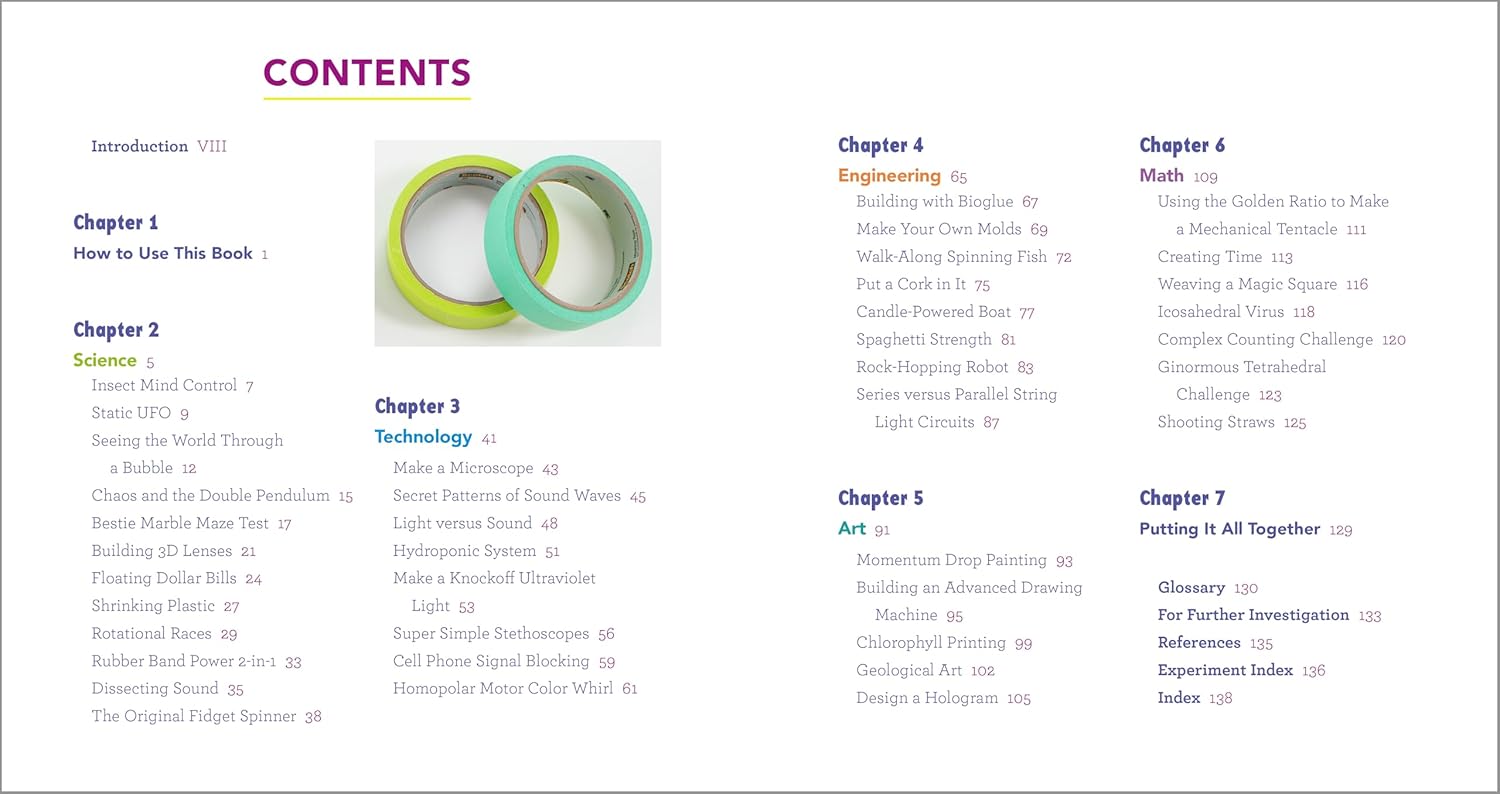 CONTENTS

Introduction VIII

Chapter 1
How to Use This Book 1

Chapter 2
Science 5
Insect Mind Control 7
Static UFO 9
Seeing the World Through a Bubble 12
Chaos and the Double Pendulum 15
Bestie Marble Maze Test 17
Building 3D Lenses 21
Floating Dollar Bills 24
Shrinking Plastic 27
Rotational Races 29
Rubber Band Power 2-in-1 33
Dissecting Sound 35
The Original Fidget Spinner 38

Chapter 3
Technology 41
Make a Microscope 43
Secret Patterns of Sound Waves 45
Light versus Sound 48
Hydroponic System 51
Make a Knockoff Ultraviolet Light 53
Super Simple Stethoscopes 56
Cell Phone Signal Blocking 59
Homopolar Motor Color Whirl 61

Chapter 4
Engineering 65
Building with Bioglue 67
Make Your Own Molds 69
Walk-Along Spinning Fish 72
Put a Cork in It 75
Candle-Powered Boat 77
Spaghetti Strength 81
Rock-Hopping Robot 83
Series versus Parallel String Light Circuits 87

Chapter 5
Art 91
Momentum Drop Painting 93
Building an Advanced Drawing Machine 95
Chlorophyll Printing 99
Geological Art 102
Design a Hologram 105

Chapter 6
Math 109
Using the Golden Ratio to Make a Mechanical Tentacle 111
Creating Time 113
Weaving a Magic Square 116
Icosahedral Virus 118
Complex Counting Challenge 120
Ginormous Tetrahedral Challenge 123
Shooting Straws 125

Chapter 7
Putting It All Together 129

Glossary 130
For Further Investigation 133
References 135
Experiment Index 136
Index 138